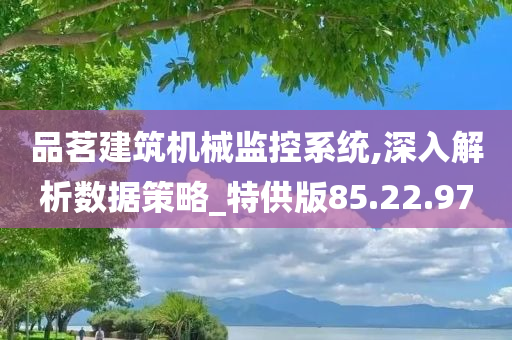 品茗建筑机械监控系统,深入解析数据策略_特供版85.22.97